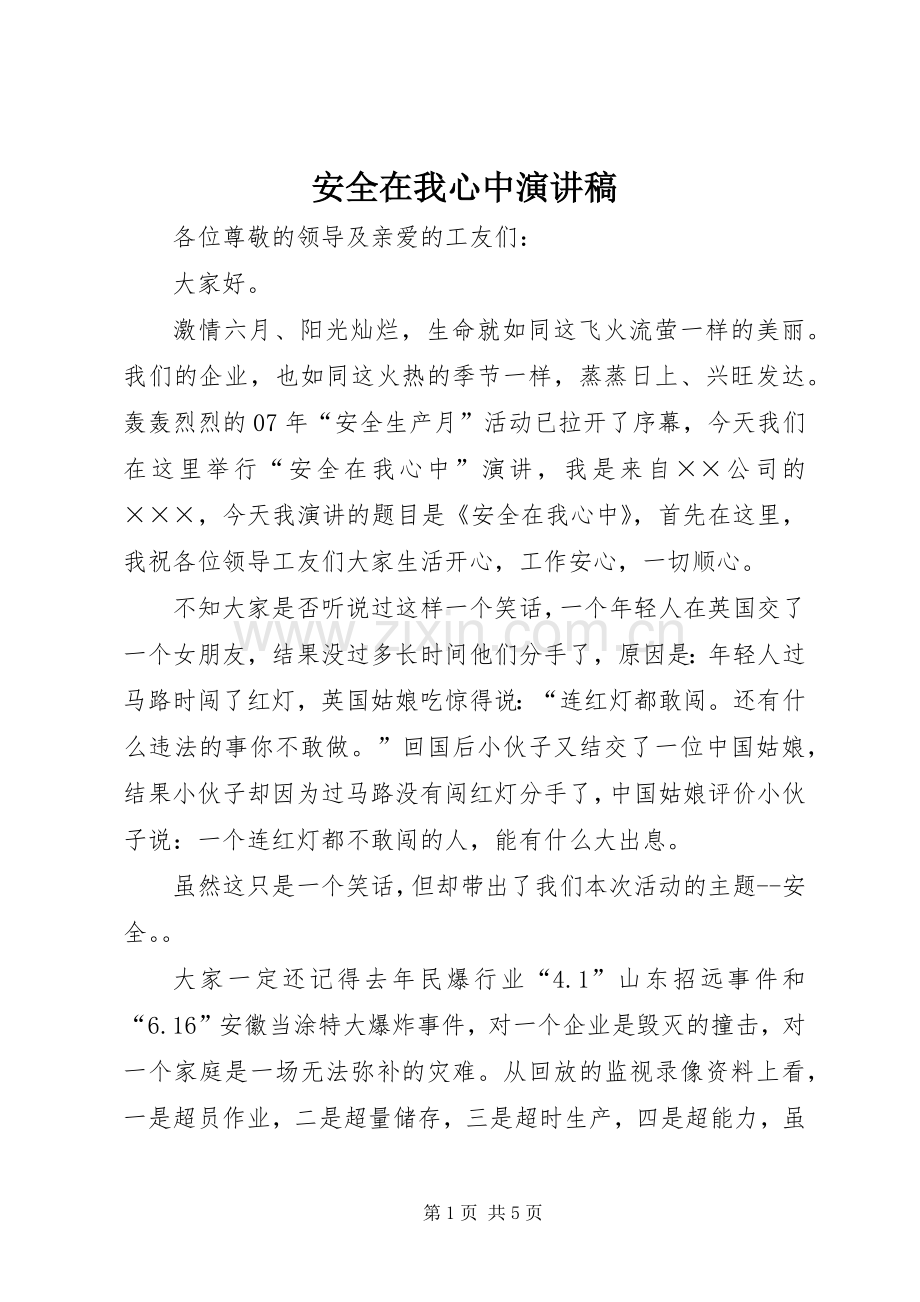 安全在我心中演讲稿

各位尊敬的领导及亲爱的工友们：

大家好。

激情六月、阳光灿烂，生命就如同这飞火流萤一样的美丽。我们的企业，也如同这火热的季节一样，蒸蒸日上、兴旺发达。轰轰烈烈的07年“安全生产月”活动已拉开了序幕，今天我们在这里举行“安全在我心中”演讲，我是来自××公司的×××，今天我演讲的题目是《安全在我心中》，首先在这里，我祝各位领导工友们大家生活开心，工作安心，一切顺心。

不知大家是否听说过这样一个笑话，一个年轻人在英国交了一个女朋友，结果没过多长时间他们分手了，原因是：年轻人过马路时闯了红灯，英国姑娘吃惊得说：“连红灯都敢闯。还有什么违法的事你不敢做。”回国后小伙子又结交了一位中国姑娘，结果小伙子却因为过马路没有闯红灯分手了，中国姑娘评价小伙子说：一个连红灯都不敢闯的人，能有什么大出息。

虽然这只是一个笑话，但却带出了我们本次活动的主题--安全。。

大家一定还记得去年民爆行业“4.1”山东招远事件和“6.16”安徽当涂特大爆炸事件，对一个企业是毁灭的撞击，对一个家庭是一场无法弥补的灾难。从回放的监视录像资料上看，一是超员作业，二是超量储存，三是超时生产，四是超能力，虽

第1页 共5页

www.zixin.com.cn